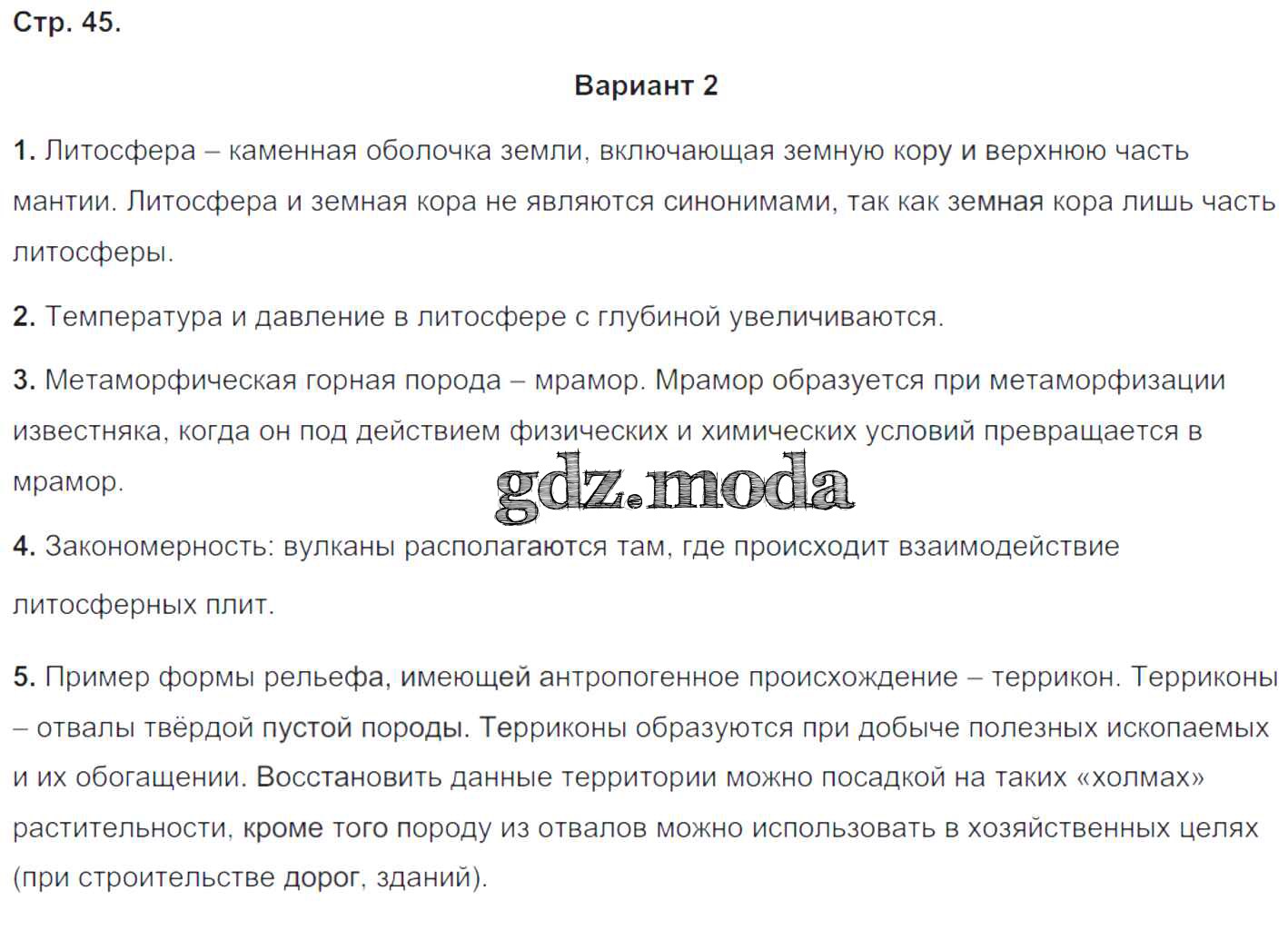 Стр. 45.

Вариант 2

1. Литосфера – каменная оболочка земли, включающая земную кору и верхнюю часть мантии. Литосфера и земная кора не являются синонимами, так как земная кора лишь часть литосферы.

2. Температура и давление в литосфере с глубиной увеличиваются.

3. Метаморфическая горная порода – мрамор. Мрамор образуется при метаморфизации известняка, когда он под действием физических и химических условий превращается в мрамор.

gdz.moda

4. Закономерность: вулканы располагаются там, где происходит взаимодействие литосферных плит.

5. Пример формы рельефа, имеющей антропогенное происхождение – террикон. Терриконы – отвалы твёрдой пустой породы. Терриконы образуются при добыче полезных ископаемых и их обогащении. Восстановить данные территории можно посадкой на таких «холмах» растительности, кроме того породу из отвалов можно использовать в хозяйственных целях (при строительстве дорог, зданий).